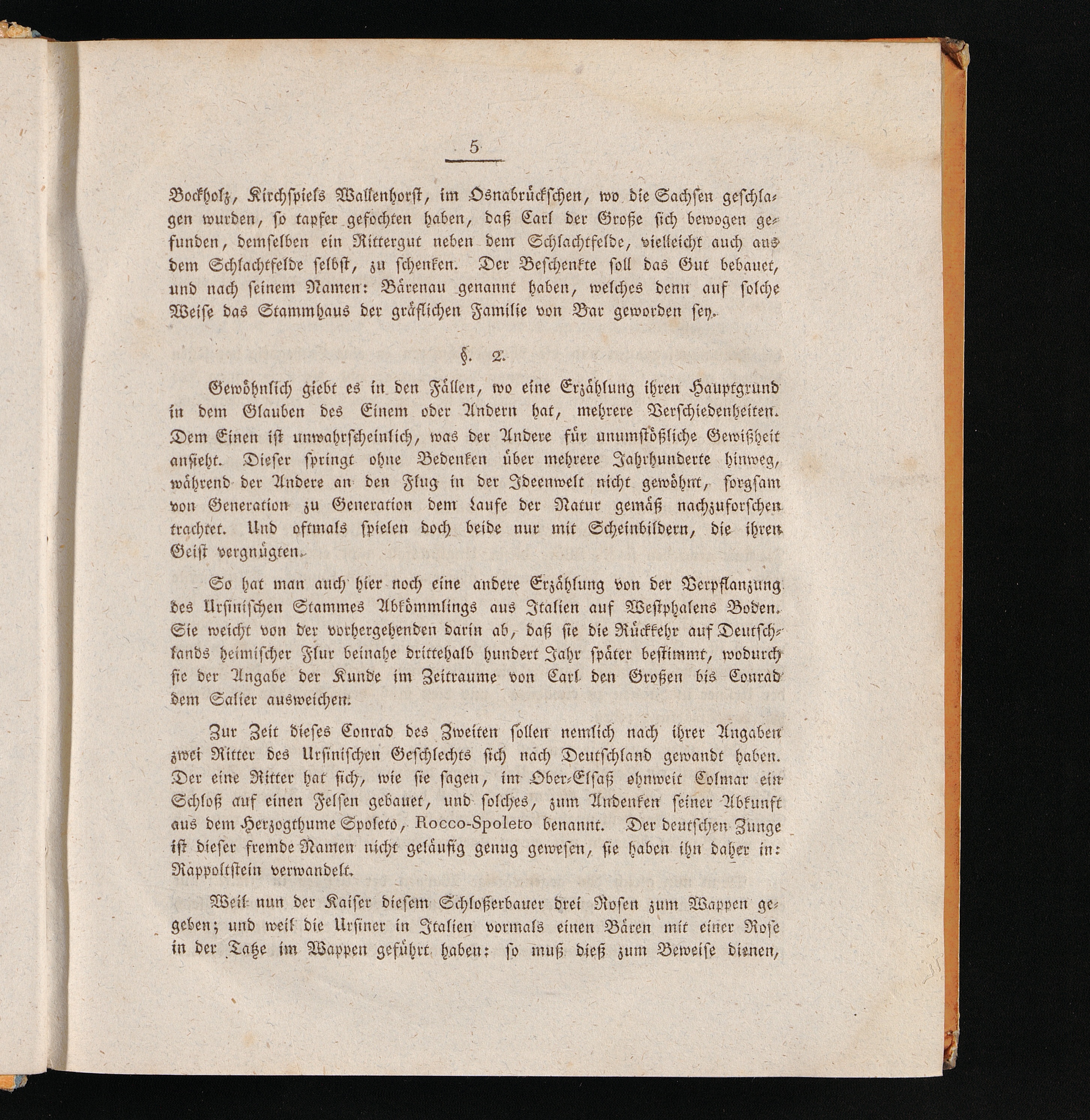 5

Bockholz, Kirchspiels Wallenhorst, im Osnabrückschen, wo die Sachsen geschlagen wurden, so tapfer gefochten haben, daß Carl der Große sich bewogen gefunden, demselben ein Rittergut neben dem Schlachtfelde, vielleicht auch aus dem Schlachtfelde selbst, zu schenken. Der Beschenkte soll das Gut bebauet, und nach seinem Namen: Bärenau genannt haben, welches denn auf solche Weise das Stammhaus der gräflichen Familie von Bar geworden sey.

§. 2.

Gewöhnlich giebt es in den Fällen, wo eine Erzählung ihren Hauptgrund in dem Glauben des Einem oder Andern hat, mehrere Verschiedenheiten. Dem Einen ist unwahrscheinlich, was der Andere für unumstößliche Gewißheit ansieht. Dieser springt ohne Bedenken über mehrere Jahrhunderte hinweg, während der Andere an den Flug in der Ideenwelt nicht gewöhnt, sorgsam von Generation zu Generation dem Laufe der Natur gemäß nachzuforschen trachtet. Und oftmals spielen doch beide nur mit Scheinbildern, die ihren Geist vergnügten.

So hat man auch hier noch eine andere Erzählung von der Verpflanzung des Ursinischen Stammes Abkömmlings aus Italien auf Westphalens Boden. Sie weicht von der vorhergehenden darin ab, daß sie die Rückkehr auf Deutschlands heimischer Flur beinahe drittehalb hundert Jahr später bestimmt, wodurch sie der Angabe der Kunde im Zeitraume von Carl den Großen bis Conrad dem Salier ausweichen.

Zur Zeit dieses Conrad des Zweiten sollen nemlich nach ihrer Angaben zwei Ritter des Ursinischen Geschlechts sich nach Deutschland gewandt haben. Der eine Ritter hat sich, wie sie sagen, im Ober-Elsaß ohnweit Colmar ein Schloß auf einen Felsen gebauet, und solches, zum Andenken seiner Abkunft aus dem Herzogthume Spoleto, Rocco-Spoleto benannt. Der deutschen Zunge ist dieser fremde Namen nicht geläufig genug gewesen, sie haben ihn daher in: Rappoltstein verwandelt.

Weil nun der Kaiser diesem Schloßerbauer drei Rosen zum Wappen gegeben; und weil die Ursiner in Italien vormals einen Bären mit einer Rose in der Tatze im Wappen geführt haben: so muß dieß zum Beweise dienen,